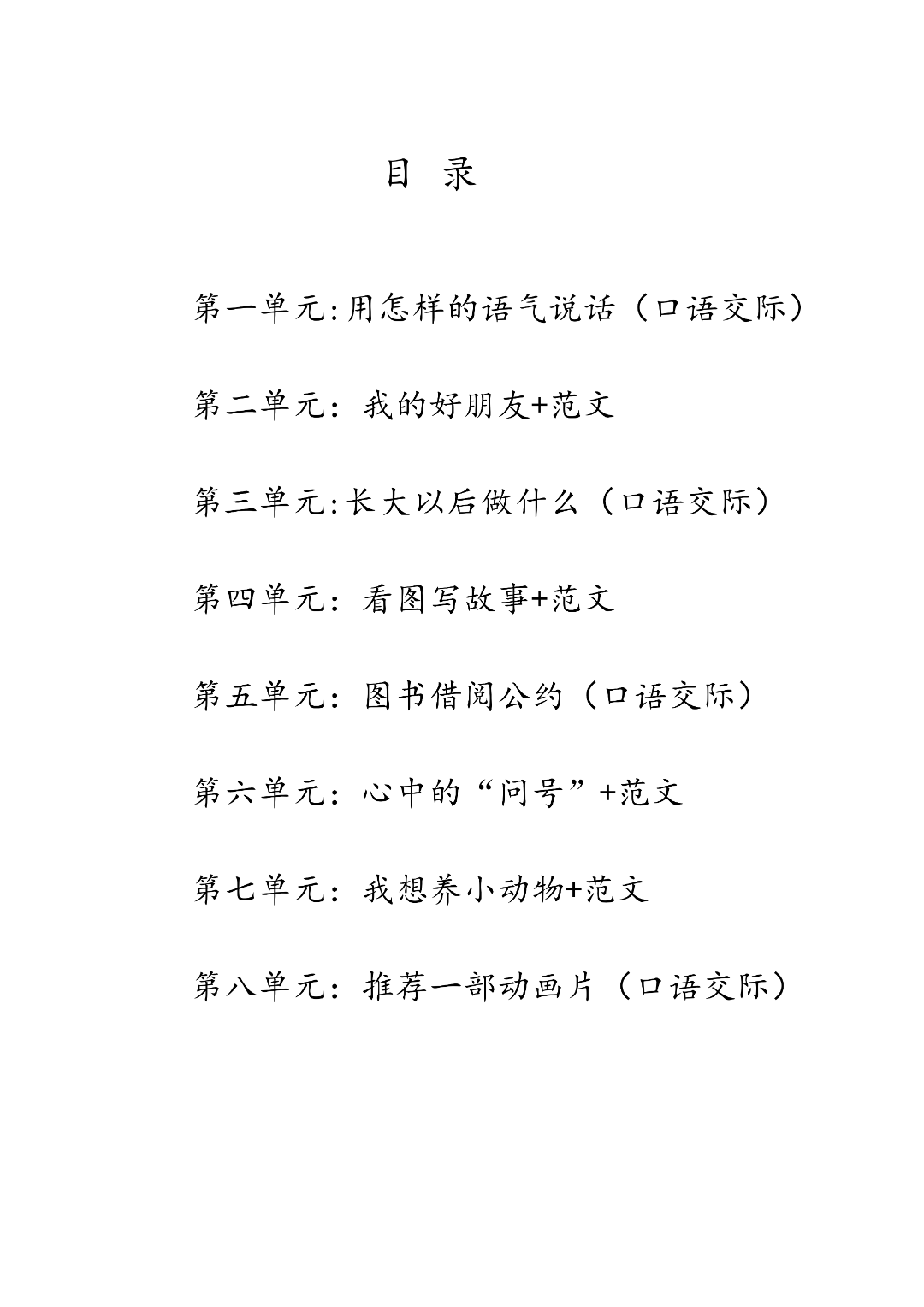 目 录

第一单元:用怎样的语气说话（口语交际）

第二单元：我的好朋友+范文

第三单元:长大以后做什么（口语交际）

第四单元：看图写故事+范文

第五单元：图书借阅公约（口语交际）

第六单元：心中的“问号”+范文

第七单元：我想养小动物+范文

第八单元：推荐一部动画片（口语交际）